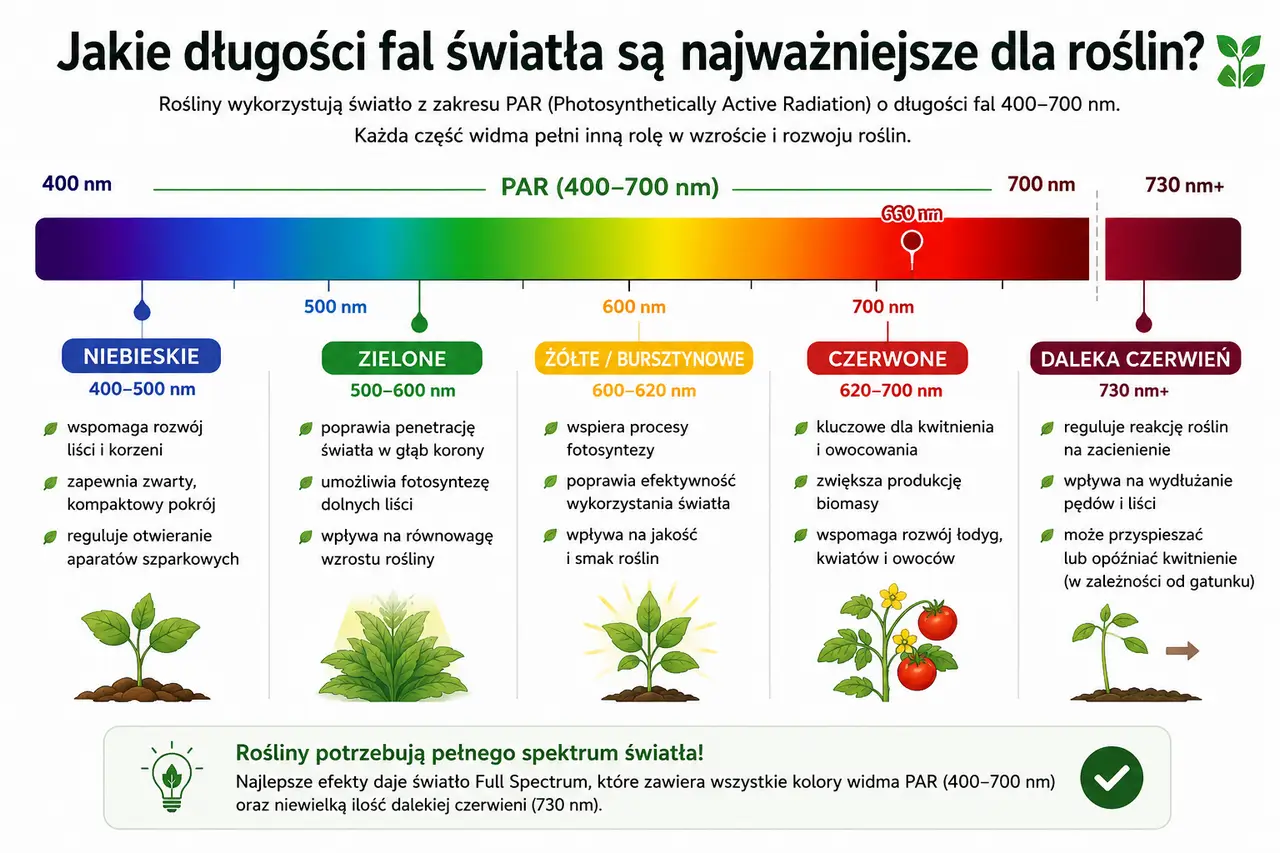 Jakie długości fal światła są najważniejsze dla roślin?

Rośliny wykorzystują światło z zakresu PAR (Photosynthetically Active Radiation) o długości fal 400–700 nm. Każda część widma pełni inną rolę w wzroście i rozwoju roślin.

400 nm PAR (400–700 nm) 700 nm 730 nm+

660 nm

500 nm 600 nm 700 nm

NIEBIESKIE
400–500 nm
wspomaga rozwój liści i korzeni
zapewnia zwarty, kompaktowy pokrój
reguluje otwieranie aparatów szparkowych

ZIELONE
500–600 nm
poprawia penetrację światła w głąb korony
umożliwia fotosyntezę dolnych liści
wpływa na równowagę wzrostu rośliny

ŻÓŁTE / BURSZTYNOWE
600–620 nm
wspiera procesy fotosyntezy
poprawia efektywność wykorzystania światła
wpływa na jakość i smak roślin

CZERWONE
620–700 nm
kluczowe dla kwitnienia i owocowania
zwiększa produkcję biomasy
wspomaga rozwój łodyg, kwiatów i owoców

DALEKA CZERWIEŃ
730 nm+
reguluje reakcję roślin na zacienienie
wpływa na wydłużanie pędów i liści
może przyspieszać lub opóźniać kwitnienie (w zależności od gatunku)

Rośliny potrzebują pełnego spektrum światła!
Najlepsze efekty daje światło Full Spectrum, które zawiera wszystkie kolory widma PAR (400–700 nm) oraz niewielką ilość dalekiej czerwieni (730 nm).